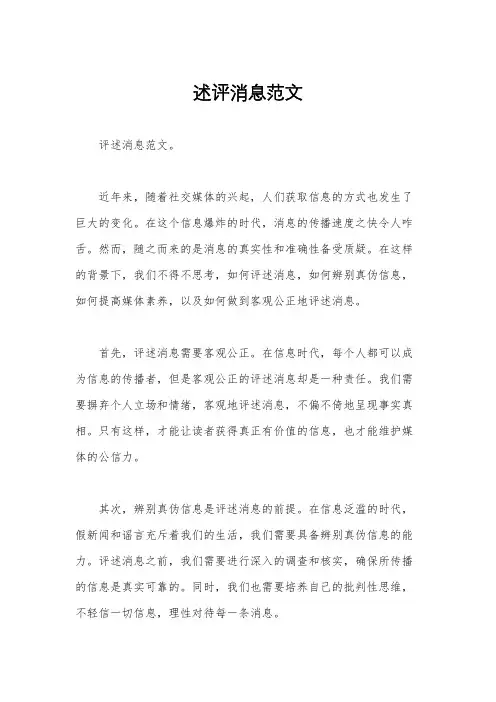 述评消息范文

评述消息范文。

近年来，随着社交媒体的兴起，人们获取信息的方式也发生了巨大的变化。在这个信息爆炸的时代，消息的传播速度之快令人咋舌。然而，随之而来的是消息的真实性和准确性备受质疑。在这样的背景下，我们不得不思考，如何评述消息，如何辨别真伪信息，如何提高媒体素养，以及如何做到客观公正地评述消息。

首先，评述消息需要客观公正。在信息时代，每个人都可以成为信息的传播者，但是客观公正的评述消息却是一种责任。我们需要摒弃个人立场和情绪，客观地评述消息，不偏不倚地呈现事实真相。只有这样，才能让读者获得真正有价值的信息，也才能维护媒体的公信力。

其次，辨别真伪信息是评述消息的前提。在信息泛滥的时代，假新闻和谣言充斥着我们的生活，我们需要具备辨别真伪信息的能力。评述消息之前，我们需要进行深入的调查和核实，确保所传播的信息是真实可靠的。同时，我们也需要培养自己的批判性思维，不轻信一切信息，理性对待每一条消息。